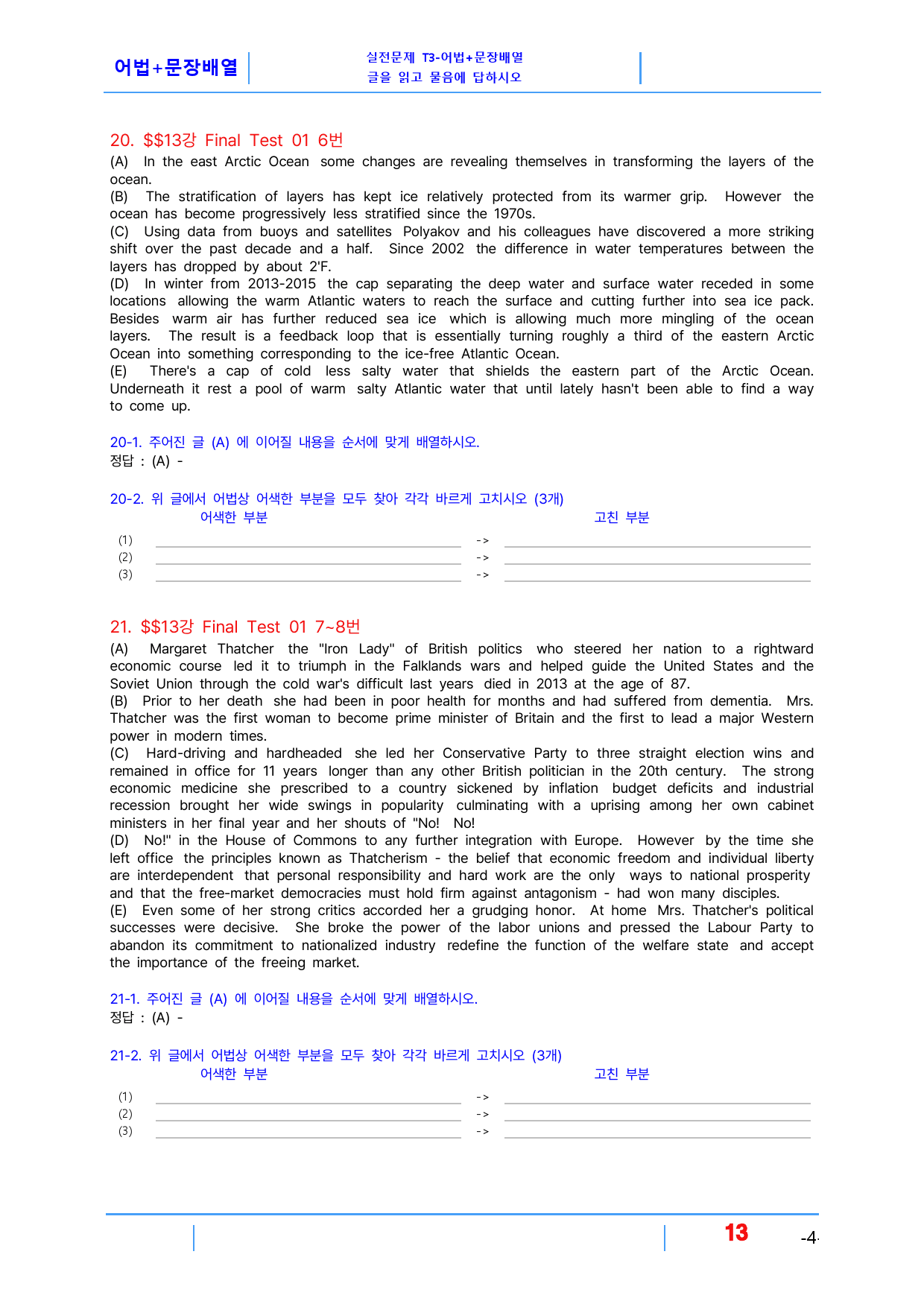 어법+문장배열

실전문제 T3-어법+문장배열
글을 읽고 물음에 답하시오

20. $$13강 Final Test 01 6번

(A) In the east Arctic Ocean some changes are revealing themselves in transforming the layers of the ocean.
(B) The stratification of layers has kept ice relatively protected from its warmer grip. However the ocean has become progressively less stratified since the 1970s.
(C) Using data from buoys and satellites Polyakov and his colleagues have discovered a more striking shift over the past decade and a half. Since 2002 the difference in water temperatures between the layers has dropped by about 2'F.
(D) In winter from 2013-2015 the cap separating the deep water and surface water receded in some locations allowing the warm Atlantic waters to reach the surface and cutting further into sea ice pack. Besides warm air has further reduced sea ice which is allowing much more mingling of the ocean layers. The result is a feedback loop that is essentially turning roughly a third of the eastern Arctic Ocean into something corresponding to the ice-free Atlantic Ocean.
(E) There's a cap of cold less salty water that shields the eastern part of the Arctic Ocean. Underneath it rest a pool of warm salty Atlantic water that until lately hasn't been able to find a way to come up.

20-1. 주어진 글 (A) 에 이어질 내용을 순서에 맞게 배열하시오.
정답 : (A) -

20-2. 위 글에서 어법상 어색한 부분을 모두 찾아 각각 바르게 고치시오 (3개)
어색한 부분 고친 부분
(1) ____ -> ____
(2) ____ -> ____
(3) ____ -> ____

21. $$13강 Final Test 01 7~8번

(A) Margaret Thatcher the "Iron Lady" of British politics who steered her nation to a rightward economic course led it to triumph in the Falklands wars and helped guide the United States and the Soviet Union through the cold war's difficult last years died in 2013 at the age of 87.
(B) Prior to her death she had been in poor health for months and had suffered from dementia. Mrs. Thatcher was the first woman to become prime minister of Britain and the first to lead a major Western power in modern times.
(C) Hard-driving and hardheaded she led her Conservative Party to three straight election wins and remained in office for 11 years longer than any other British politician in the 20th century. The strong economic medicine she prescribed to a country sickened by inflation budget deficits and industrial recession brought her wide swings in popularity culminating with a uprising among her own cabinet ministers in her final year and her shouts of "No! No!
(D) No!" in the House of Commons to any further integration with Europe. However by the time she left office the principles known as Thatcherism - the belief that economic freedom and individual liberty are interdependent that personal responsibility and hard work are the only ways to national prosperity and that the free-market democracies must hold firm against antagonism - had won many disciples.
(E) Even some of her strong critics accorded her a grudging honor. At home Mrs. Thatcher's political successes were decisive. She broke the power of the labor unions and pressed the Labour Party to abandon its commitment to nationalized industry redefine the function of the welfare state and accept the importance of the freeing market.

21-1. 주어진 글 (A) 에 이어질 내용을 순서에 맞게 배열하시오.
정답 : (A) -

21-2. 위 글에서 어법상 어색한 부분을 모두 찾아 각각 바르게 고치시오 (3개)
어색한 부분 고친 부분
(1) ____ -> ____
(2) ____ -> ____
(3) ____ -> ____

13 -4